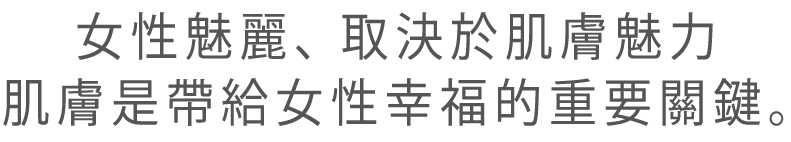 女性魅麗、取決於肌膚魅力
肌膚是帶給女性幸福的重要關鍵。